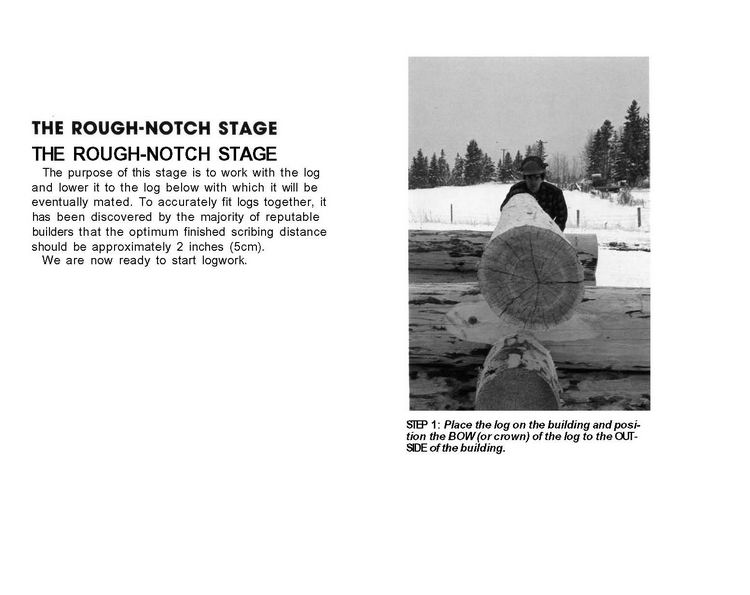 THE ROUGH-NOTCH STAGE

THE ROUGH-NOTCH STAGE

The purpose of this stage is to work with the log and lower it to the log below with which it will be eventually mated. To accurately fit logs together, it has been discovered by the majority of reputable builders that the optimum finished scribing distance should be approximately 2 inches (5cm).

We are now ready to start logwork.

STEP 1: Place the log on the building and position the BOW (or crown) of the log to the OUTSIDE of the building.